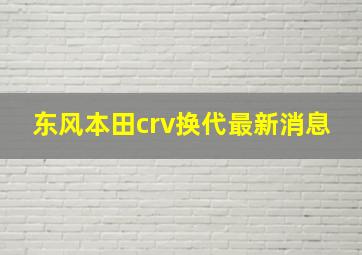 东风本田crv换代最新消息